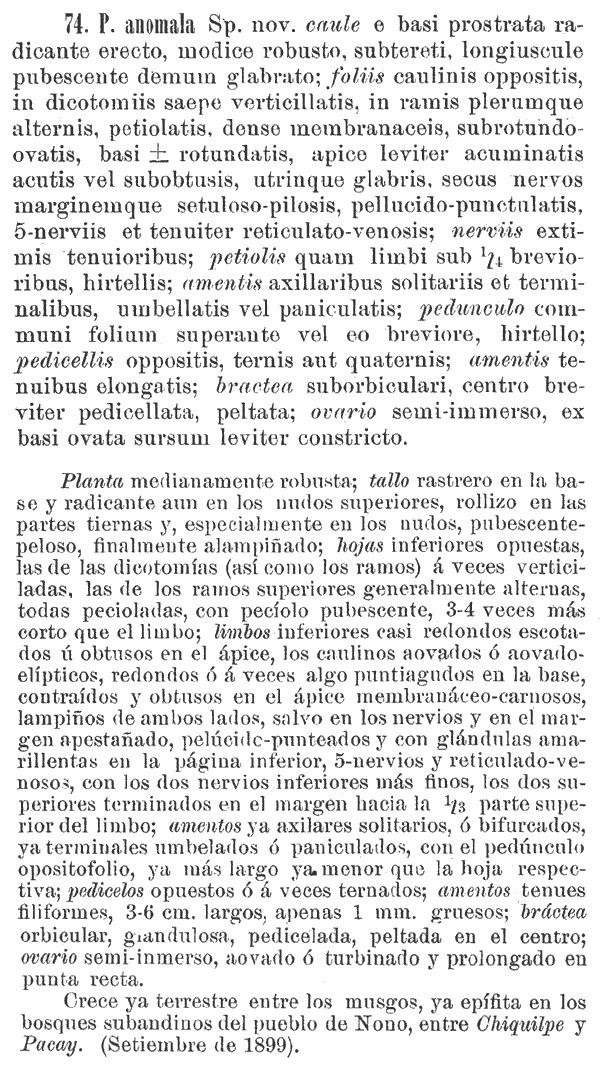 74. P. anomala Sp. nov. caule e basi prostrata radicante erecto, modice robusto, subtereti, longiuscule pubescente demum glabrato; foliis caulinis oppositis, in dicotomiis saepe verticillatis, in ramis plerumque alternis, petiolatis, dense membranaceis, subrotundo-ovatis, basi $\pm$ rotundatis, apice leviter acuminatis acutis vel subobtusis, utrinque glabris, secus nervos marginemque setuloso-pilosis, pellucido-punctulatis, 5-nerviis et tenuiter reticulato-venosis; nerviis extimis tenuioribus; petiolis quam limbi sub $\frac{1}{4}$ brevioribus, hirtellis; amentis axillaribus solitariis et terminalibus, umbellatis vel paniculatis; pedunculo communi folium superante vel eo breviore, hirtello; pedicellis oppositis, ternis aut quaternis; amentis tenuibus elongatis; bractea suborbiculari, centro breviter pedicellata, peltata; ovario semi-immerso, ex basi ovata sursum leviter constricto.

Planta medianamente robusta; tallo rastrero en la base y radicante aun en los nudos superiores, rollizo en las partes tiernas y, especialmente en los nudos, pubescente-peloso, finalmente alampiñado; hojas inferiores opuestas, las de las dicotomías (así como los ramos) á veces verticiladas, las de los ramos superiores generalmente alternas, todas pecioladas, con pecíolo pubescente, 3-4 veces más corto que el limbo; limbos inferiores casi redondos escotados ú obtusos en el ápice, los caulinos aovados ó aovado-elípticos, redondos ó á veces algo puntiagudos en la base, contraídos y obtusos en el ápice membranáceo-carnosos, lampiños de ambos lados, salvo en los nervios y en el margen apestañado, pelúcidc-punteados y con glándulas amarillentas en la página inferior, 5-nervios y reticulado-venosos, con los dos nervios inferiores más finos, los dos superiores terminados en el margen hacia la $\frac{1}{3}$ parte superior del limbo; amentos ya axilares solitarios, ó bifurcados, ya terminales umbelados ó paniculados, con el pedúnculo opositofolio, ya más largo ya menor que la hoja respectiva; pedicelos opuestos ó á veces ternados; amentos tenues filiformes, 3-6 cm. largos, apenas 1 mm. gruesos; bráctea orbicular, glandulosa, pedicelada, peltada en el centro; ovario semi-inmerso, aovado ó turbinado y prolongado en punta recta.

Crece ya terrestre entre los musgos, ya epífita en los bosques subandinos del pueblo de Nono, entre Chiquilpe y Pacay. (Setiembre de 1899).